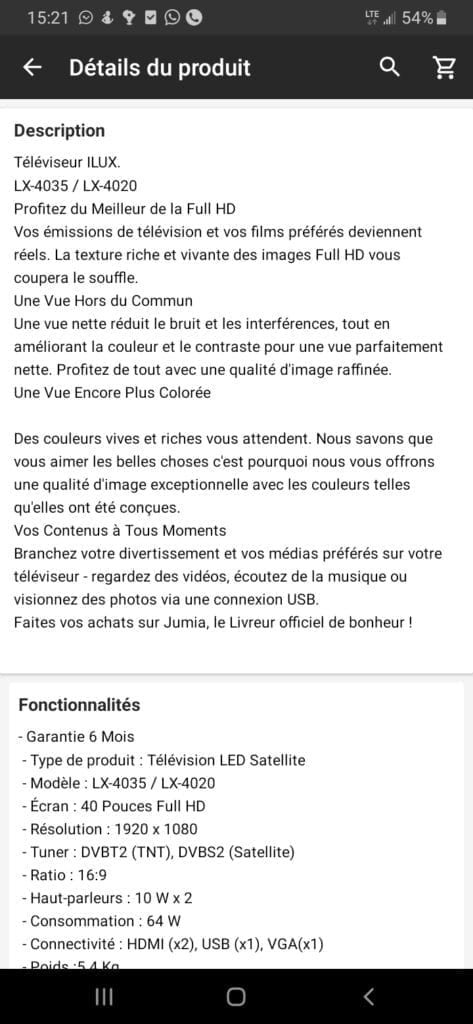 15:21 LTE 54%

Détails du produit

Description

Téléviseur ILUX.
LX-4035 / LX-4020
Profitez du Meilleur de la Full HD
Vos émissions de télévision et vos films préférés deviennent réels. La texture riche et vivante des images Full HD vous coupera le souffle.
Une Vue Hors du Commun
Une vue nette réduit le bruit et les interférences, tout en améliorant la couleur et le contraste pour une vue parfaitement nette. Profitez de tout avec une qualité d'image raffinée.
Une Vue Encore Plus Colorée

Des couleurs vives et riches vous attendent. Nous savons que vous aimer les belles choses c'est pourquoi nous vous offrons une qualité d'image exceptionnelle avec les couleurs telles qu'elles ont été conçues.
Vos Contenus à Tous Moments
Branchez votre divertissement et vos médias préférés sur votre téléviseur - regardez des vidéos, écoutez de la musique ou visionnez des photos via une connexion USB.
Faites vos achats sur Jumia, le Livreur officiel de bonheur !

Fonctionnalités

- Garantie 6 Mois
- Type de produit : Télévision LED Satellite
- Modèle : LX-4035 / LX-4020
- Écran : 40 Pouces Full HD
- Résolution : 1920 x 1080
- Tuner : DVBT2 (TNT), DVBS2 (Satellite)
- Ratio : 16:9
- Haut-parleurs : 10 W x 2
- Consommation : 64 W
- Connectivité : HDMI (x2), USB (x1), VGA(x1)
- Poids :5.4 Kg